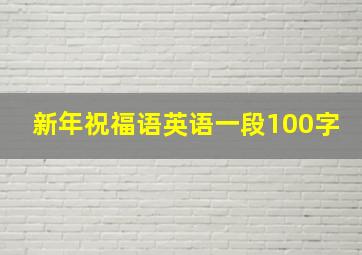 新年祝福语英语一段100字